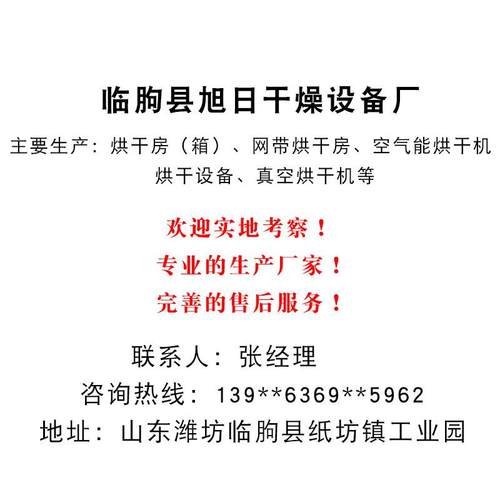 临朐县旭日干燥设备厂

主要生产：烘干房（箱）、网带烘干房、空气能烘干机 烘干设备、真空烘干机等

欢迎实地考察！

专业的生产厂家！

完善的售后服务！

联系人：张经理

咨询热线：139**6369**5962

地址：山东潍坊临朐县纸坊镇工业园